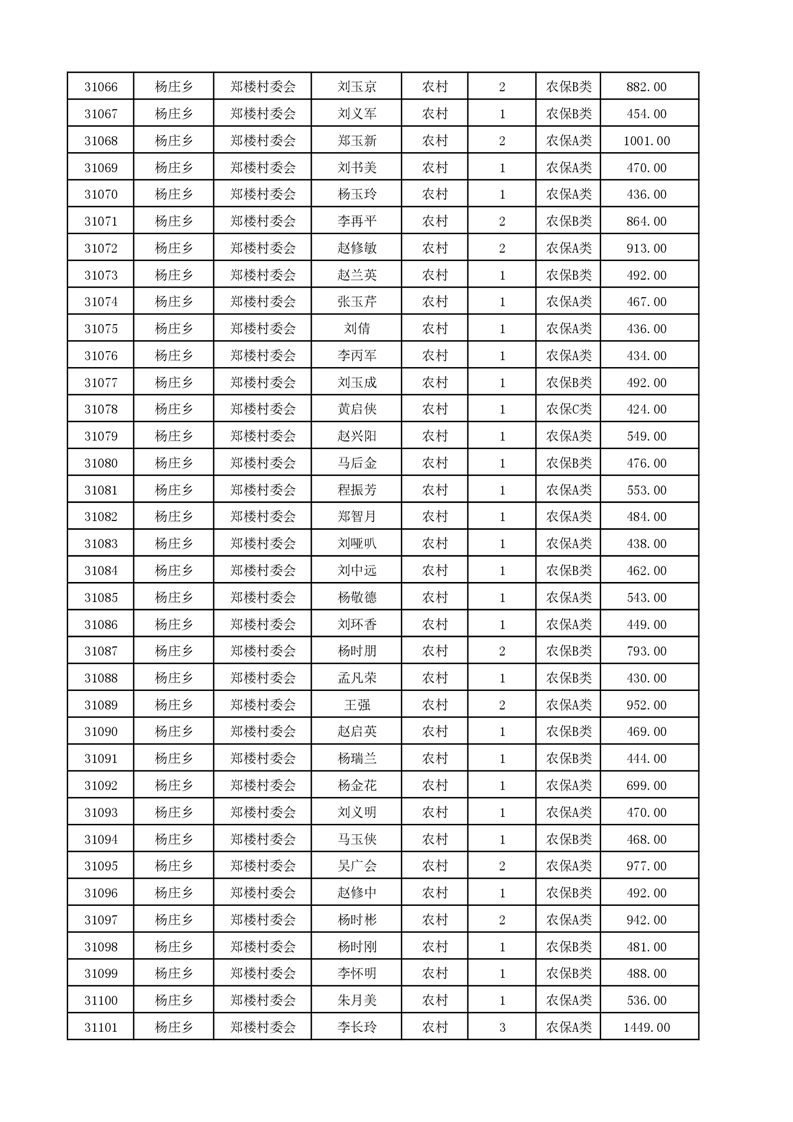 | 31066 | 杨庄乡 | 郑楼村委会 | 刘玉京 | 农村 | 2 | 农保B类 | 882.00 |
|---|---|---|---|---|---|---|---|
| 31067 | 杨庄乡 | 郑楼村委会 | 刘义军 | 农村 | 1 | 农保B类 | 454.00 |
| 31068 | 杨庄乡 | 郑楼村委会 | 郑玉新 | 农村 | 2 | 农保A类 | 1001.00 |
| 31069 | 杨庄乡 | 郑楼村委会 | 刘书美 | 农村 | 1 | 农保A类 | 470.00 |
| 31070 | 杨庄乡 | 郑楼村委会 | 杨玉玲 | 农村 | 1 | 农保A类 | 436.00 |
| 31071 | 杨庄乡 | 郑楼村委会 | 李再平 | 农村 | 2 | 农保B类 | 864.00 |
| 31072 | 杨庄乡 | 郑楼村委会 | 赵修敏 | 农村 | 2 | 农保A类 | 913.00 |
| 31073 | 杨庄乡 | 郑楼村委会 | 赵兰英 | 农村 | 1 | 农保B类 | 492.00 |
| 31074 | 杨庄乡 | 郑楼村委会 | 张玉芹 | 农村 | 1 | 农保A类 | 467.00 |
| 31075 | 杨庄乡 | 郑楼村委会 | 刘倩 | 农村 | 1 | 农保A类 | 436.00 |
| 31076 | 杨庄乡 | 郑楼村委会 | 李丙军 | 农村 | 1 | 农保A类 | 434.00 |
| 31077 | 杨庄乡 | 郑楼村委会 | 刘玉成 | 农村 | 1 | 农保B类 | 492.00 |
| 31078 | 杨庄乡 | 郑楼村委会 | 黄启侠 | 农村 | 1 | 农保C类 | 424.00 |
| 31079 | 杨庄乡 | 郑楼村委会 | 赵兴阳 | 农村 | 1 | 农保A类 | 549.00 |
| 31080 | 杨庄乡 | 郑楼村委会 | 马后金 | 农村 | 1 | 农保B类 | 476.00 |
| 31081 | 杨庄乡 | 郑楼村委会 | 程振芳 | 农村 | 1 | 农保A类 | 553.00 |
| 31082 | 杨庄乡 | 郑楼村委会 | 郑智月 | 农村 | 1 | 农保A类 | 484.00 |
| 31083 | 杨庄乡 | 郑楼村委会 | 刘哑叭 | 农村 | 1 | 农保A类 | 438.00 |
| 31084 | 杨庄乡 | 郑楼村委会 | 刘中远 | 农村 | 1 | 农保B类 | 462.00 |
| 31085 | 杨庄乡 | 郑楼村委会 | 杨敬德 | 农村 | 1 | 农保A类 | 543.00 |
| 31086 | 杨庄乡 | 郑楼村委会 | 刘环香 | 农村 | 1 | 农保A类 | 449.00 |
| 31087 | 杨庄乡 | 郑楼村委会 | 杨时朋 | 农村 | 2 | 农保B类 | 793.00 |
| 31088 | 杨庄乡 | 郑楼村委会 | 孟凡荣 | 农村 | 1 | 农保B类 | 430.00 |
| 31089 | 杨庄乡 | 郑楼村委会 | 王强 | 农村 | 2 | 农保A类 | 952.00 |
| 31090 | 杨庄乡 | 郑楼村委会 | 赵启英 | 农村 | 1 | 农保B类 | 469.00 |
| 31091 | 杨庄乡 | 郑楼村委会 | 杨瑞兰 | 农村 | 1 | 农保B类 | 444.00 |
| 31092 | 杨庄乡 | 郑楼村委会 | 杨金花 | 农村 | 1 | 农保A类 | 699.00 |
| 31093 | 杨庄乡 | 郑楼村委会 | 刘义明 | 农村 | 1 | 农保A类 | 470.00 |
| 31094 | 杨庄乡 | 郑楼村委会 | 马玉侠 | 农村 | 1 | 农保B类 | 468.00 |
| 31095 | 杨庄乡 | 郑楼村委会 | 吴广会 | 农村 | 2 | 农保A类 | 977.00 |
| 31096 | 杨庄乡 | 郑楼村委会 | 赵修中 | 农村 | 1 | 农保B类 | 492.00 |
| 31097 | 杨庄乡 | 郑楼村委会 | 杨时彬 | 农村 | 2 | 农保A类 | 942.00 |
| 31098 | 杨庄乡 | 郑楼村委会 | 杨时刚 | 农村 | 1 | 农保B类 | 481.00 |
| 31099 | 杨庄乡 | 郑楼村委会 | 李怀明 | 农村 | 1 | 农保B类 | 488.00 |
| 31100 | 杨庄乡 | 郑楼村委会 | 朱月美 | 农村 | 1 | 农保A类 | 536.00 |
| 31101 | 杨庄乡 | 郑楼村委会 | 李长玲 | 农村 | 3 | 农保A类 | 1449.00 |